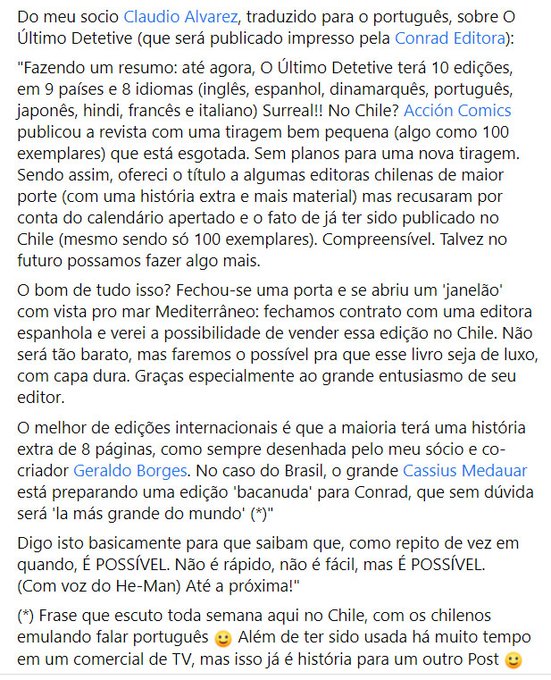 Do meu socio Claudio Alvarez, traduzido para o português, sobre O Último Detetive (que será publicado impresso pela Conrad Editora):

"Fazendo um resumo: até agora, O Último Detetive terá 10 edições, em 9 países e 8 idiomas (inglês, espanhol, dinamarquês, português, japonês, hindi, francês e italiano) Surreal!! No Chile? Acción Comics publicou a revista com uma tiragem bem pequena (algo como 100 exemplares) que está esgotada. Sem planos para uma nova tiragem. Sendo assim, ofereci o título a algumas editoras chilenas de maior porte (com uma história extra e mais material) mas recusaram por conta do calendário apertado e o fato de já ter sido publicado no Chile (mesmo sendo só 100 exemplares). Compreensível. Talvez no futuro possamos fazer algo mais.

O bom de tudo isso? Fechou-se uma porta e se abriu um 'janelão' com vista pro mar Mediterrâneo: fechamos contrato com uma editora espanhola e verei a possibilidade de vender essa edição no Chile. Não será tão barato, mas faremos o possível pra que esse livro seja de luxo, com capa dura. Graças especialmente ao grande entusiasmo de seu editor.

O melhor de edições internacionais é que a maioria terá uma história extra de 8 páginas, como sempre desenhada pelo meu sócio e co-criador Geraldo Borges. No caso do Brasil, o grande Cassius Medauar está preparando uma edição 'bacanuda' para Conrad, que sem dúvida será 'la más grande do mundo' (*)"

Digo isto basicamente para que saibam que, como repito de vez em quando, É POSSÍVEL. Não é rápido, não é fácil, mas É POSSÍVEL. (Com voz do He-Man) Até a próxima!"

(*) Frase que escuto toda semana aqui no Chile, com os chilenos emulando falar português 🙂 Além de ter sido usada há muito tempo em um comercial de TV, mas isso já é história para um outro Post 🙂